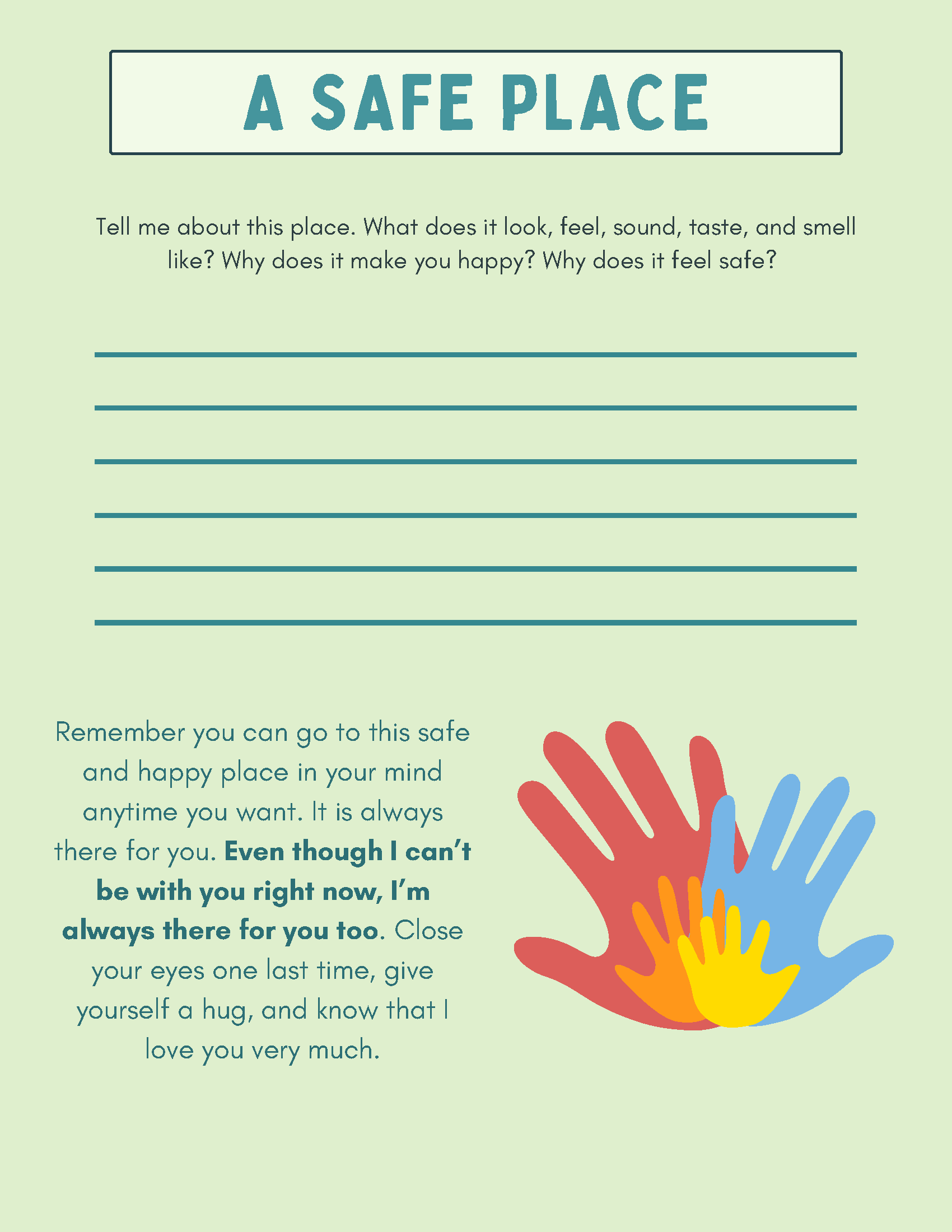 A SAFE PLACE

Tell me about this place. What does it look, feel, sound, taste, and smell like? Why does it make you happy? Why does it feel safe?

____
____
____
____
____
____

Remember you can go to this safe and happy place in your mind anytime you want. It is always there for you. Even though I can't be with you right now, I'm always there for you too. Close your eyes one last time, give yourself a hug, and know that I love you very much.